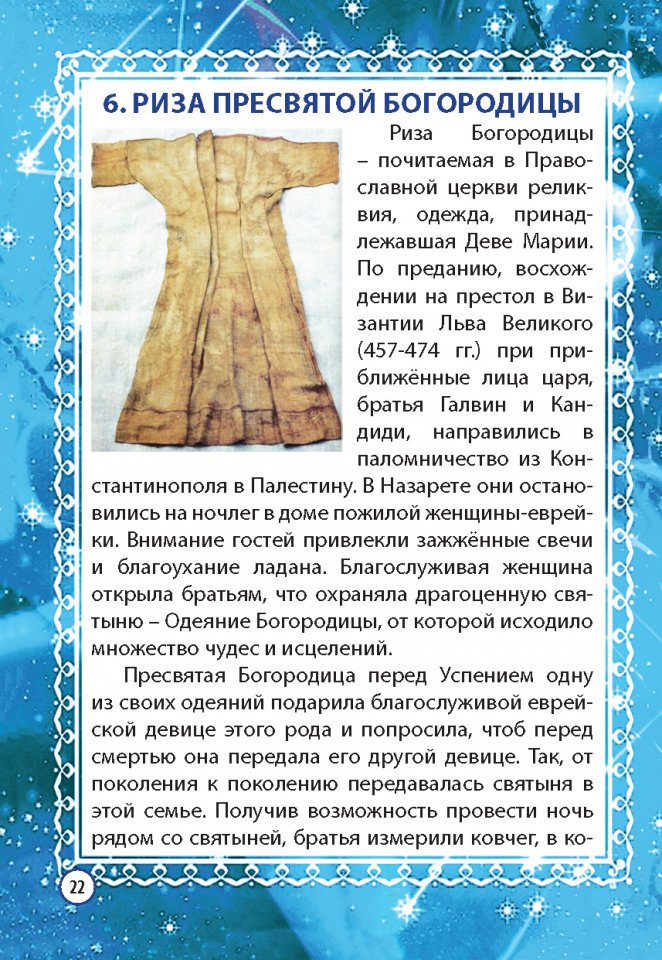 6. РИЗА ПРЕСВЯТОЙ БОГОРОДИЦЫ

Риза Богородицы – почитаемая в Православной церкви реликвия, одежда, принадлежавшая Деве Марии. По преданию, восхождении на престол в Византии Льва Великого (457-474 гг.) при приближённые лица царя, братья Галвин и Кандиди, направились в паломничество из Константинополя в Палестину. В Назарете они остановились на ночлег в доме пожилой женщины-еврейки. Внимание гостей привлекли зажжённые свечи и благоухание ладана. Благослуживая женщина открыла братьям, что охраняла драгоценную святыню – Одеяние Богородицы, от которой исходило множество чудес и исцелений.

Пресвятая Богородица перед Успением одну из своих одеяний подарила благослуживой еврейской девице этого рода и попросила, чтоб перед смертью она передала его другой девице. Так, от поколения к поколению передавалась святыня в этой семье. Получив возможность провести ночь рядом со святыней, братья измерили ковчег, в ко-

22